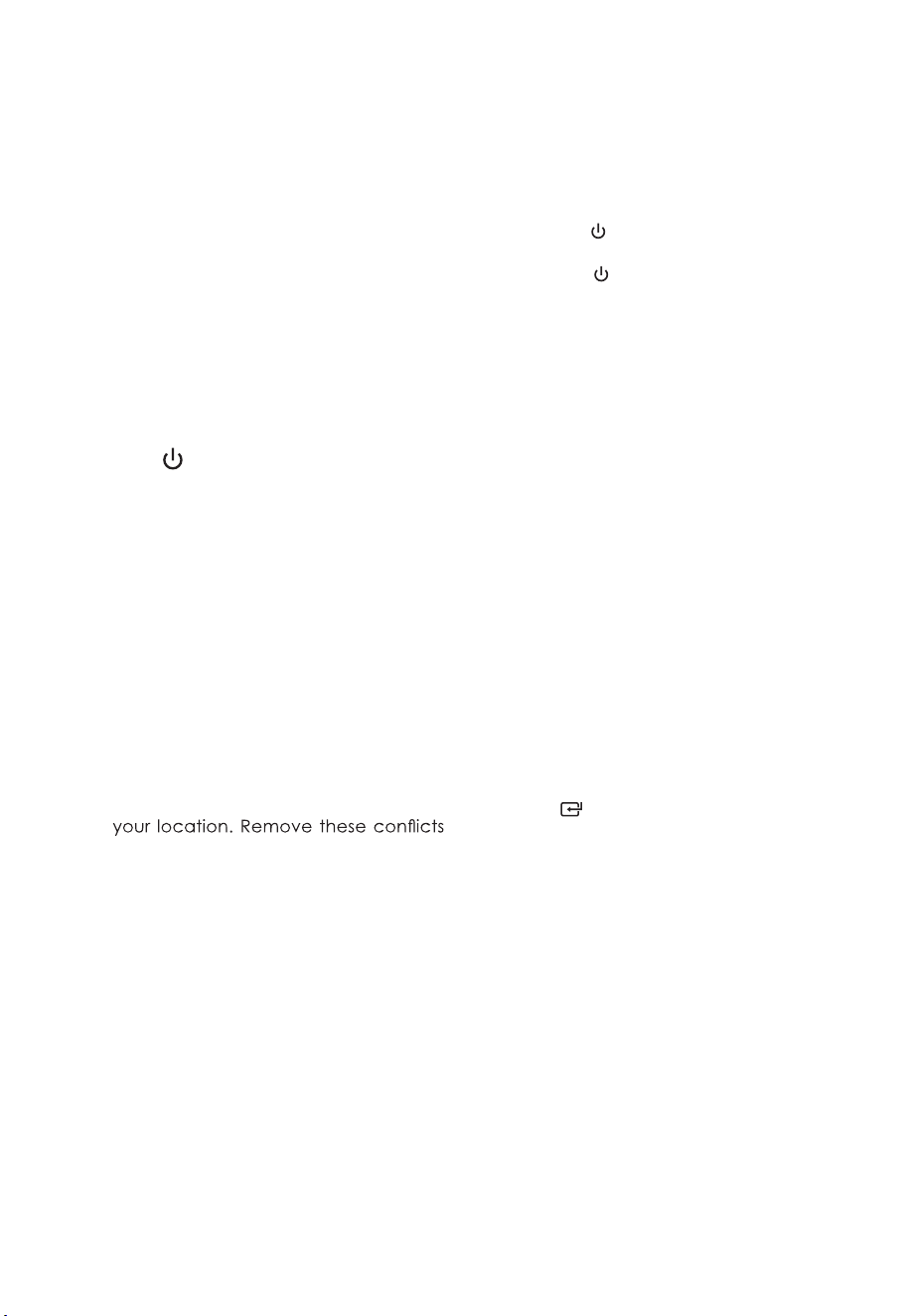 your location. Remove these conflicts